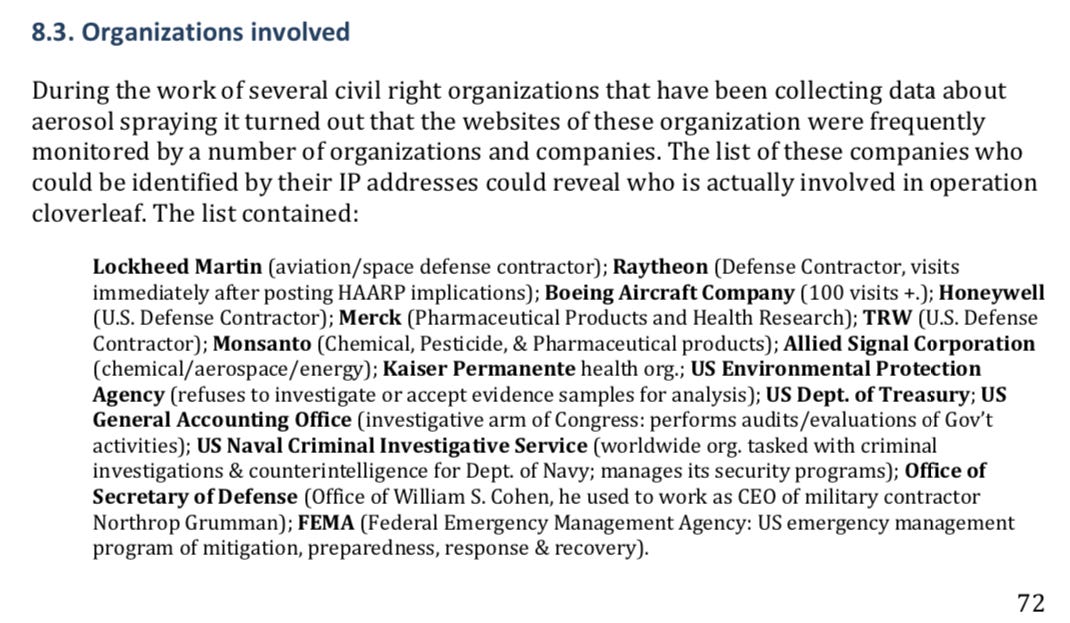 8.3. Organizations involved

During the work of several civil right organizations that have been collecting data about aerosol spraying it turned out that the websites of these organization were frequently monitored by a number of organizations and companies. The list of these companies who could be identified by their IP addresses could reveal who is actually involved in operation cloverleaf. The list contained:

Lockheed Martin (aviation/space defense contractor); Raytheon (Defense Contractor, visits immediately after posting HAARP implications); Boeing Aircraft Company (100 visits +.); Honeywell (U.S. Defense Contractor); Merck (Pharmaceutical Products and Health Research); TRW (U.S. Defense Contractor); Monsanto (Chemical, Pesticide, & Pharmaceutical products); Allied Signal Corporation (chemical/aerospace/energy); Kaiser Permanente health org.; US Environmental Protection Agency (refuses to investigate or accept evidence samples for analysis); US Dept. of Treasury; US General Accounting Office (investigative arm of Congress: performs audits/evaluations of Gov't activities); US Naval Criminal Investigative Service (worldwide org. tasked with criminal investigations & counterintelligence for Dept. of Navy; manages its security programs); Office of Secretary of Defense (Office of William S. Cohen, he used to work as CEO of military contractor Northrop Grumman); FEMA (Federal Emergency Management Agency: US emergency management program of mitigation, preparedness, response & recovery).

72